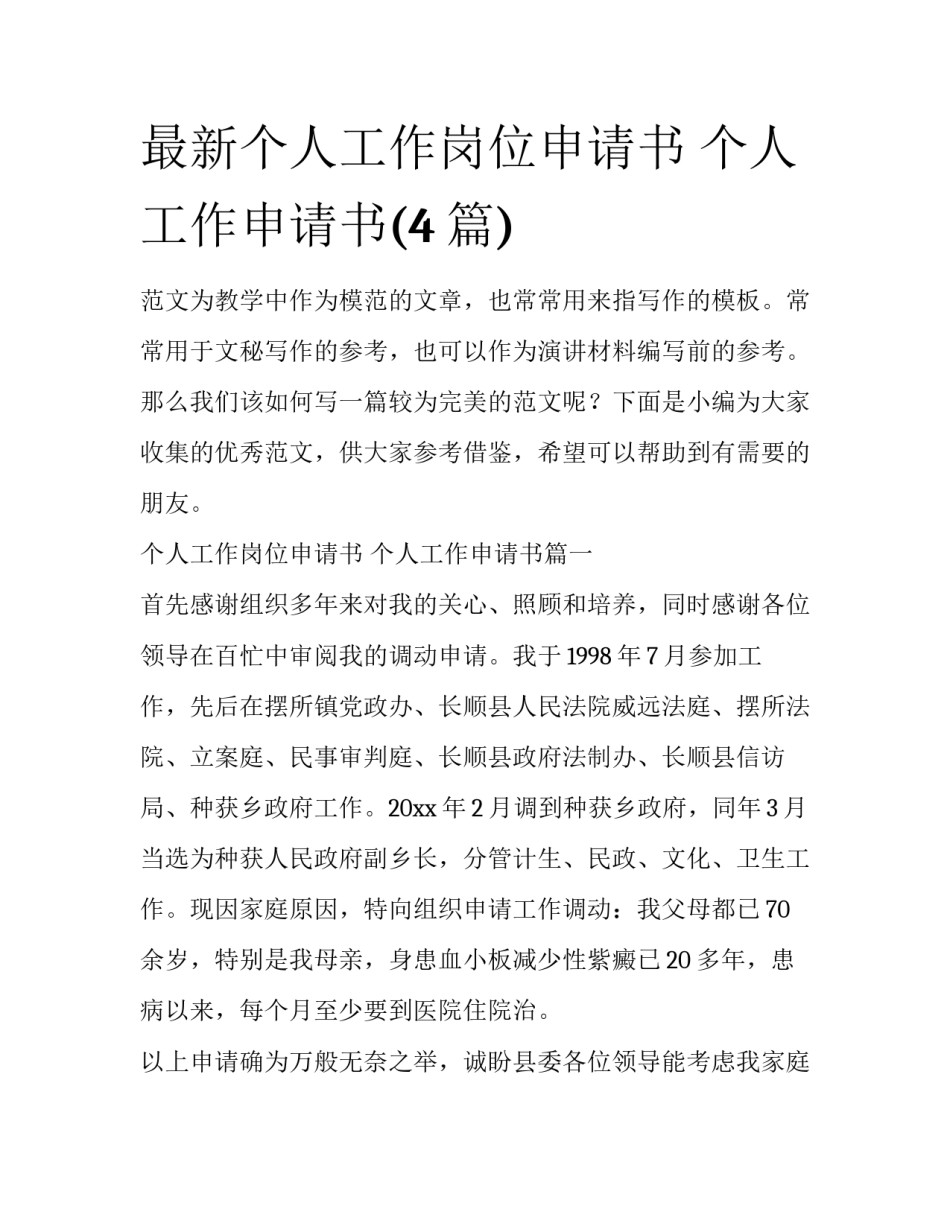 最新个人工作岗位申请书 个人工作申请书(4 篇)

范文为教学中作为模范的文章，也常常用来指写作的模板。常常用于文秘写作的参考，也可以作为演讲材料编写前的参考。那么我们该如何写一篇较为完美的范文呢？下面是小编为大家收集的优秀范文，供大家参考借鉴，希望可以帮助到有需要的朋友。

个人工作岗位申请书 个人工作申请书篇一

首先感谢组织多年来对我的关心、照顾和培养，同时感谢各位领导在百忙中审阅我的调动申请。我于 1998 年 7 月参加工作，先后在摆所镇党政办、长顺县人民法院威远法庭、摆所法院、立案庭、民事审判庭、长顺县政府法制办、长顺县信访局、种获乡政府工作。20xx 年 2 月调到种获乡政府，同年 3 月当选为种获人民政府副乡长，分管计生、民政、文化、卫生工作。现因家庭原因，特向组织申请工作调动：我父母都已 70 余岁，特别是我母亲，身患血小板减少性紫癜已 20 多年，患病以来，每个月至少要到医院住院治。

以上申请确为万般无奈之举，诚盼县委各位领导能考虑我家庭